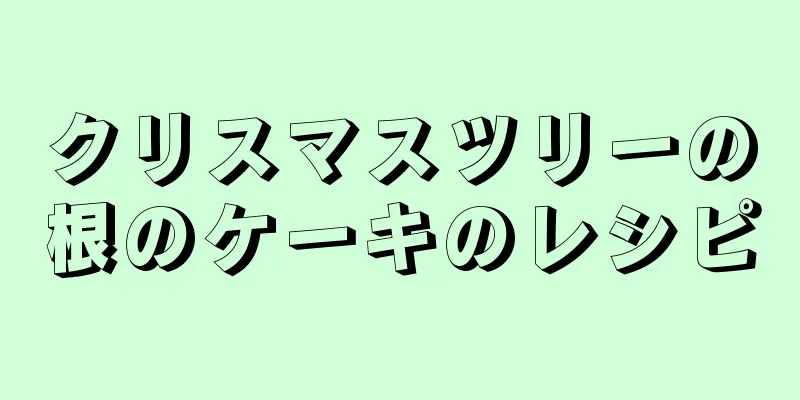 クリスマスツリーの根のケーキのレシピ